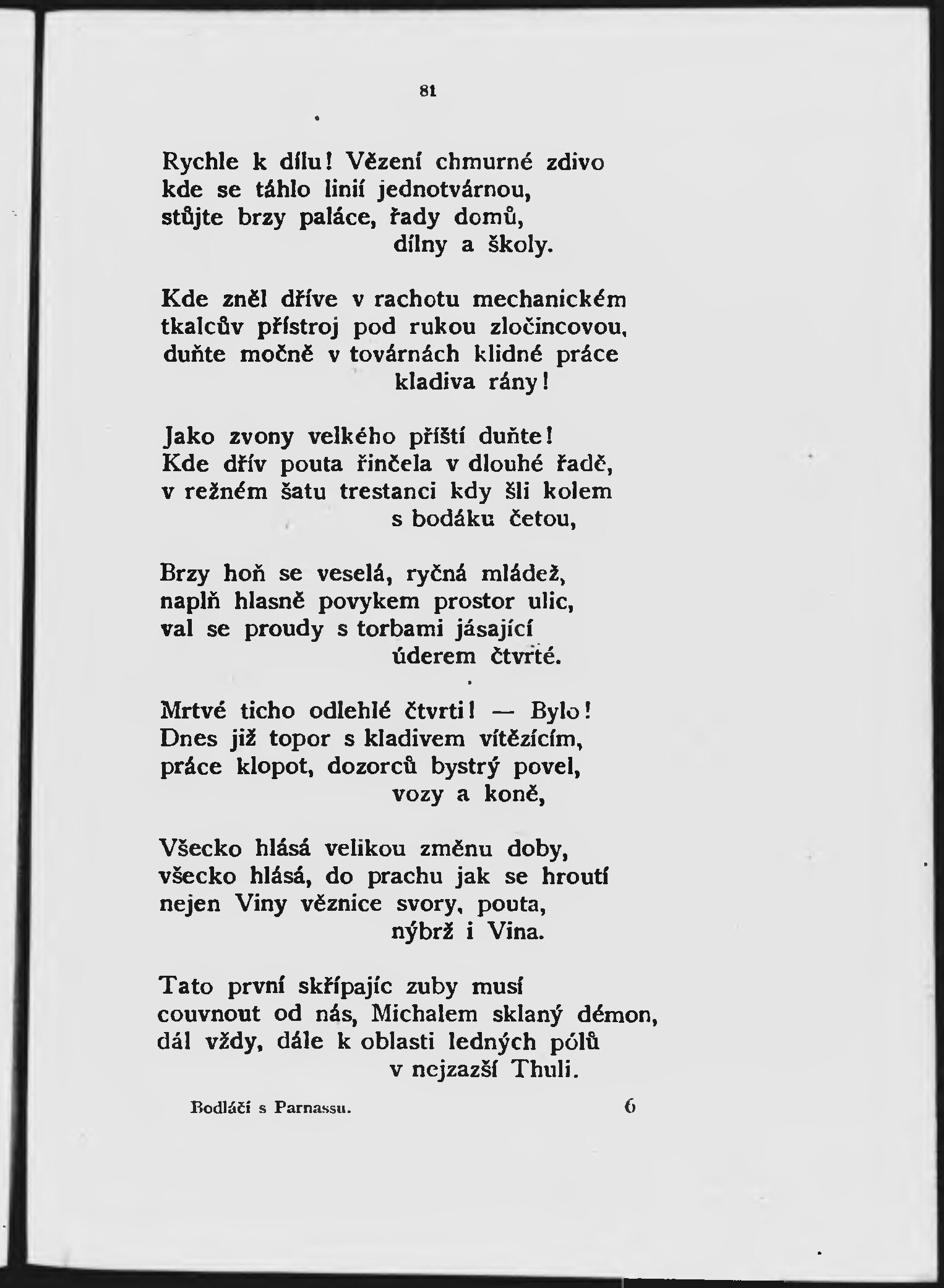 81

Rychle k dílu! Vězení chmurné zdivo
kde se táhlo linií jednotvárnou,
stůjte brzy paláce, řady domů,
dílny a školy.

Kde zněl dříve v rachotu mechanickém
tkalcův přístroj pod rukou zločincovou,
duňte močně v továrnách klidné práce
kladiva rány!

Jako zvony velkého příští duňte!
Kde dřív pouta řinčela v dlouhé řadě,
v režném šatu trestanci kdy šli kolem
s bodáku četou,

Brzy hoň se veselá, ryčná mládež,
naplň hlasně povykem prostor ulic,
val se proudy s torbami jásající
úderem čtvrté.

Mrtvé ticho odlehlé čtvrti! — Bylo!
Dnes již topor s kladivem vítězícím,
práce klopot, dozorců bystrý povel,
vozy a koně,

Všecko hlásá velikou změnu doby,
všecko hlásá, do prachu jak se hroutí
nejen Viny věznice svory, pouta,
nýbrž i Vina.

Tato první skřípajíc zuby musí
couvnout od nás, Michalem sklaný démon,
dál vždy, dále k oblasti ledných pólů
v nejzazší Thuli.

Bodláčí s Parnassu. 6